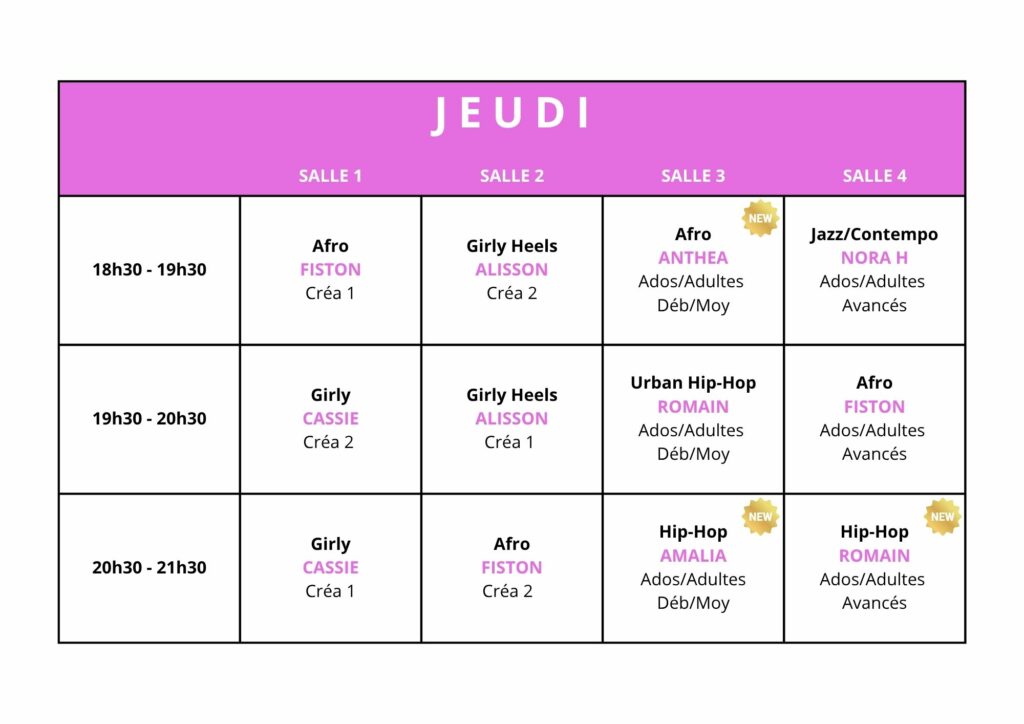 JEUDI

| | SALLE 1 | SALLE 2 | SALLE 3 | SALLE 4 |
|---|---|---|---|---|
| 18h30 - 19h30 | Afro FISTON Créa 1 | Girly Heels ALISSON Créa 2 | NEW Afro ANTHEA Ados/Adultes Déb/Moy | Jazz/Contempo NORA H Ados/Adultes Avancés |
| 19h30 - 20h30 | Girly CASSIE Créa 2 | Girly Heels ALISSON Créa 1 | Urban Hip-Hop ROMAIN Ados/Adultes Déb/Moy | Afro FISTON Ados/Adultes Avancés |
| 20h30 - 21h30 | Girly CASSIE Créa 1 | Afro FISTON Créa 2 | NEW Hip-Hop AMALIA Ados/Adultes Déb/Moy | NEW Hip-Hop ROMAIN Ados/Adultes Avancés |